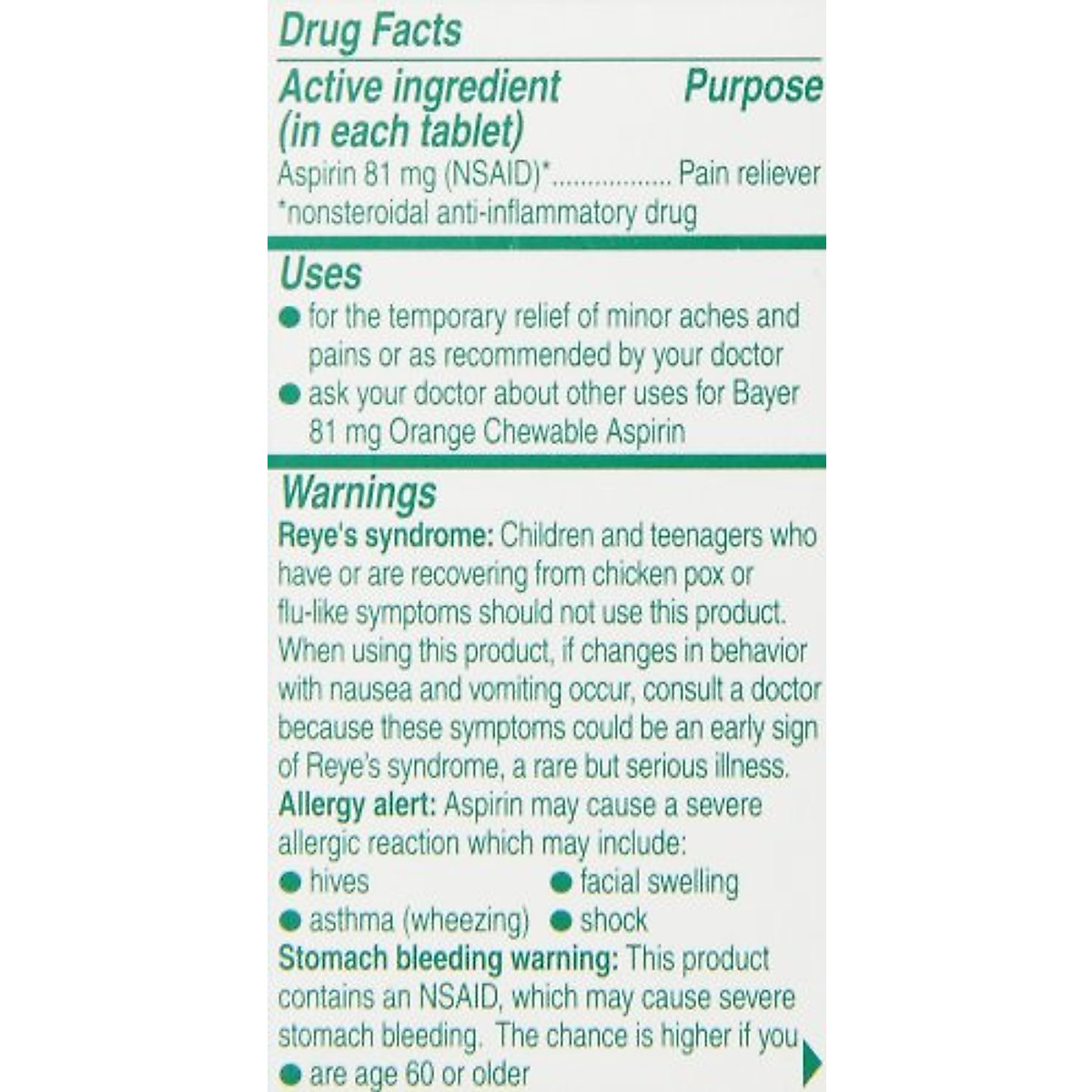 Drug Facts

Active ingredient (in each tablet) Purpose

Aspirin 81 mg (NSAID)*................ Pain reliever
*nonsteroidal anti-inflammatory drug

Uses

● for the temporary relief of minor aches and pains or as recommended by your doctor
● ask your doctor about other uses for Bayer 81 mg Orange Chewable Aspirin

Warnings

Reye's syndrome: Children and teenagers who have or are recovering from chicken pox or flu-like symptoms should not use this product. When using this product, if changes in behavior with nausea and vomiting occur, consult a doctor because these symptoms could be an early sign of Reye's syndrome, a rare but serious illness.
Allergy alert: Aspirin may cause a severe allergic reaction which may include:
● hives ● facial swelling
● asthma (wheezing) ● shock
Stomach bleeding warning: This product contains an NSAID, which may cause severe stomach bleeding. The chance is higher if you
● are age 60 or older